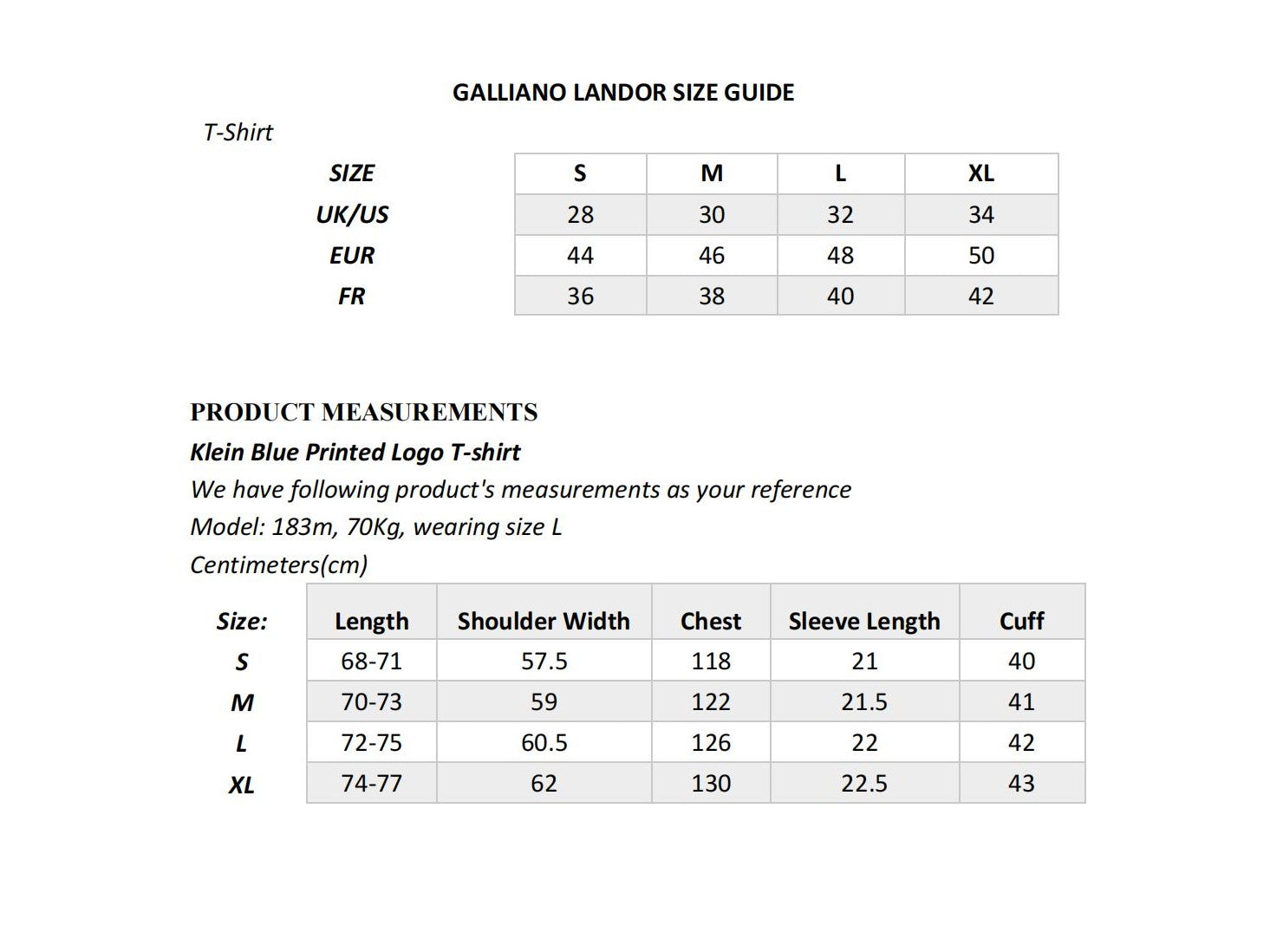 GALLIANO LANDOR SIZE GUIDE

T-Shirt

| SIZE | S | M | L | XL |
|---|---|---|---|---|
| UK/US | 28 | 30 | 32 | 34 |
| EUR | 44 | 46 | 48 | 50 |
| FR | 36 | 38 | 40 | 42 |

PRODUCT MEASUREMENTS

Klein Blue Printed Logo T-shirt

We have following product's measurements as your reference

Model: 183m, 70Kg, wearing size L

Centimeters(cm)

| Size: | Length | Shoulder Width | Chest | Sleeve Length | Cuff |
|---|---|---|---|---|---|
| S | 68-71 | 57.5 | 118 | 21 | 40 |
| M | 70-73 | 59 | 122 | 21.5 | 41 |
| L | 72-75 | 60.5 | 126 | 22 | 42 |
| XL | 74-77 | 62 | 130 | 22.5 | 43 |